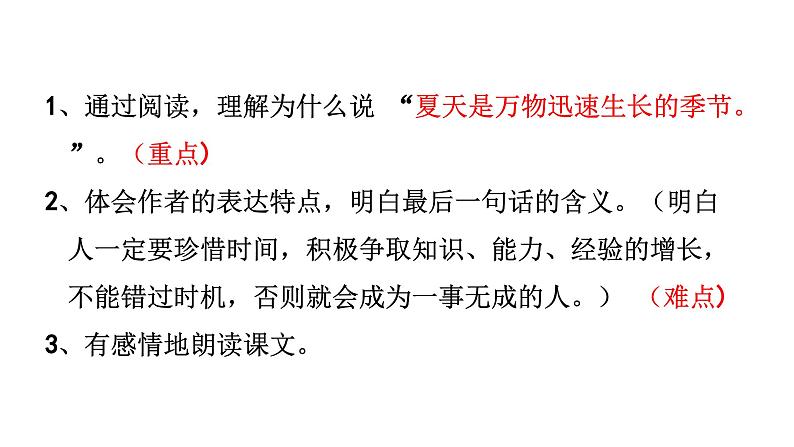 1、通过阅读，理解为什么说 “夏天是万物迅速生长的季节。”。（重点）

2、体会作者的表达特点，明白最后一句话的含义。（明白人一定要珍惜时间，积极争取知识、能力、经验的增长，不能错过时机，否则就会成为一事无成的人。） （难点）

3、有感情地朗读课文。